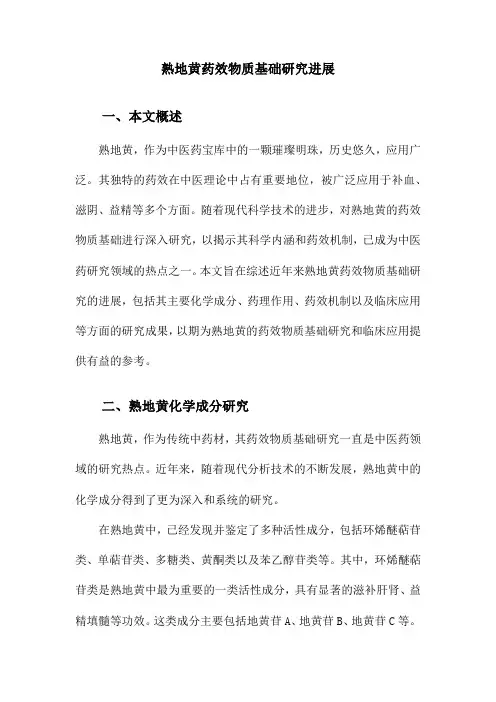 熟地黄药效物质基础研究进展

一、本文概述

熟地黄，作为中医药宝库中的一颗璀璨明珠，历史悠久，应用广泛。其独特的药效在中医理论中占有重要地位，被广泛应用于补血、滋阴、益精等多个方面。随着现代科学技术的进步，对熟地黄的药效物质基础进行深入研究，以揭示其科学内涵和药效机制，已成为中医药研究领域的热点之一。本文旨在综述近年来熟地黄药效物质基础研究的进展，包括其主要化学成分、药理作用、药效机制以及临床应用等方面的研究成果，以期为熟地黄的药效物质基础研究和临床应用提供有益的参考。

二、熟地黄化学成分研究

熟地黄，作为传统中药材，其药效物质基础研究一直是中医药领域的研究热点。近年来，随着现代分析技术的不断发展，熟地黄中的化学成分得到了更为深入和系统的研究。

在熟地黄中，已经发现并鉴定了多种活性成分，包括环烯醚萜苷类、单萜苷类、多糖类、黄酮类以及苯乙醇苷类等。其中，环烯醚萜苷类是熟地黄中最为重要的一类活性成分，具有显著的滋补肝肾、益精填髓等功效。这类成分主要包括地黄苷 A、地黄苷 B、地黄苷 C 等。